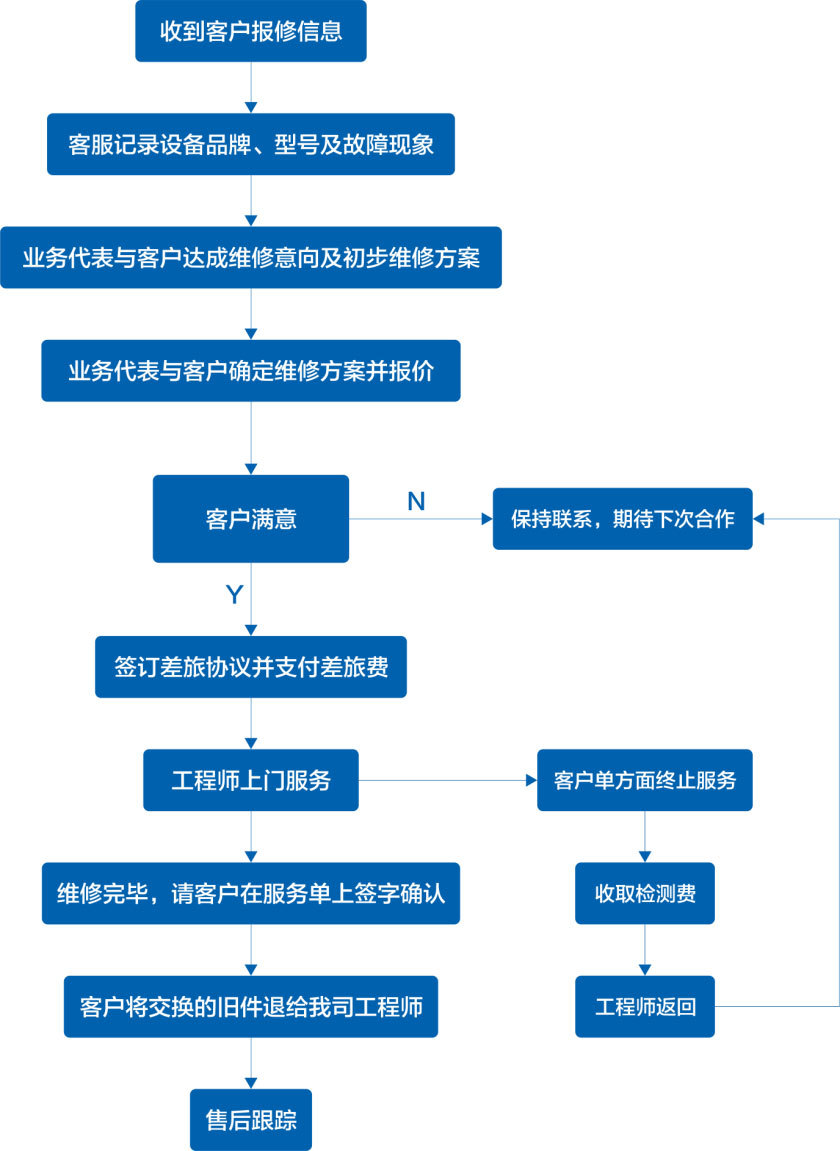 收到客户报修信息

客服记录设备品牌、型号及故障现象

业务代表与客户达成维修意向及初步维修方案

业务代表与客户确定维修方案并报价

客户满意

N

保持联系，期待下次合作

Y

签订差旅协议并支付差旅费

工程师上门服务

客户单方面终止服务

维修完毕，请客户在服务单上签字确认

收取检测费

客户将交换的旧件退给我司工程师

工程师返回

售后跟踪